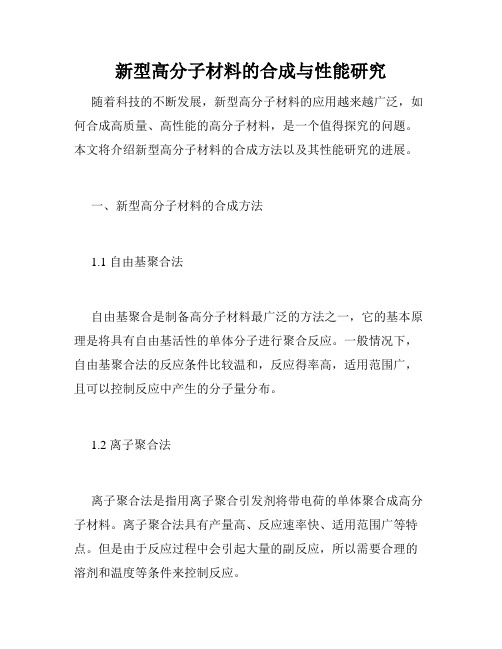 新型高分子材料的合成与性能研究

随着科技的不断发展，新型高分子材料的应用越来越广泛，如何合成高质量、高性能的高分子材料，是一个值得探究的问题。本文将介绍新型高分子材料的合成方法以及其性能研究的进展。

一、新型高分子材料的合成方法

1.1 自由基聚合法

自由基聚合是制备高分子材料最广泛的方法之一，它的基本原理是将具有自由基活性的单体分子进行聚合反应。一般情况下，自由基聚合法的反应条件比较温和，反应得率高，适用范围广，且可以控制反应中产生的分子量分布。

1.2 离子聚合法

离子聚合法是指用离子聚合引发剂将带电荷的单体聚合成高分子材料。离子聚合法具有产量高、反应速率快、适用范围广等特点。但是由于反应过程中会引起大量的副反应，所以需要合理的溶剂和温度等条件来控制反应。